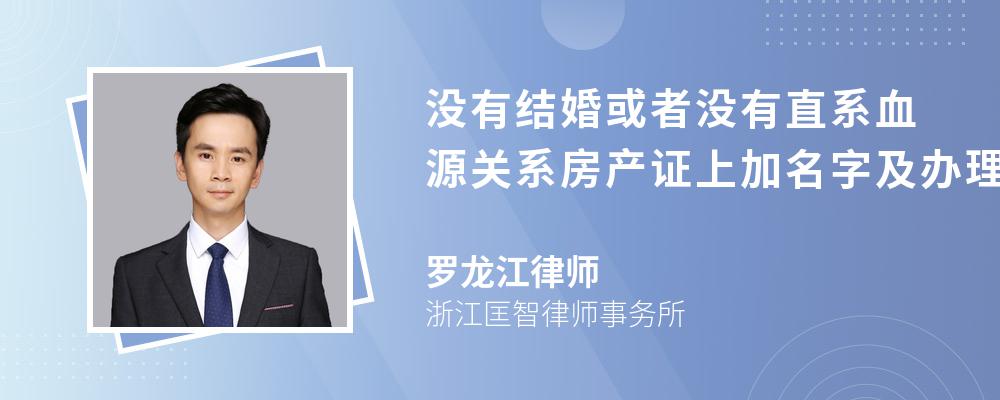 没有结婚或者没有直系血源关系房产证上加名字及办理

罗龙江律师

浙江匡智律师事务所